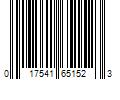 0 17541 65152 3